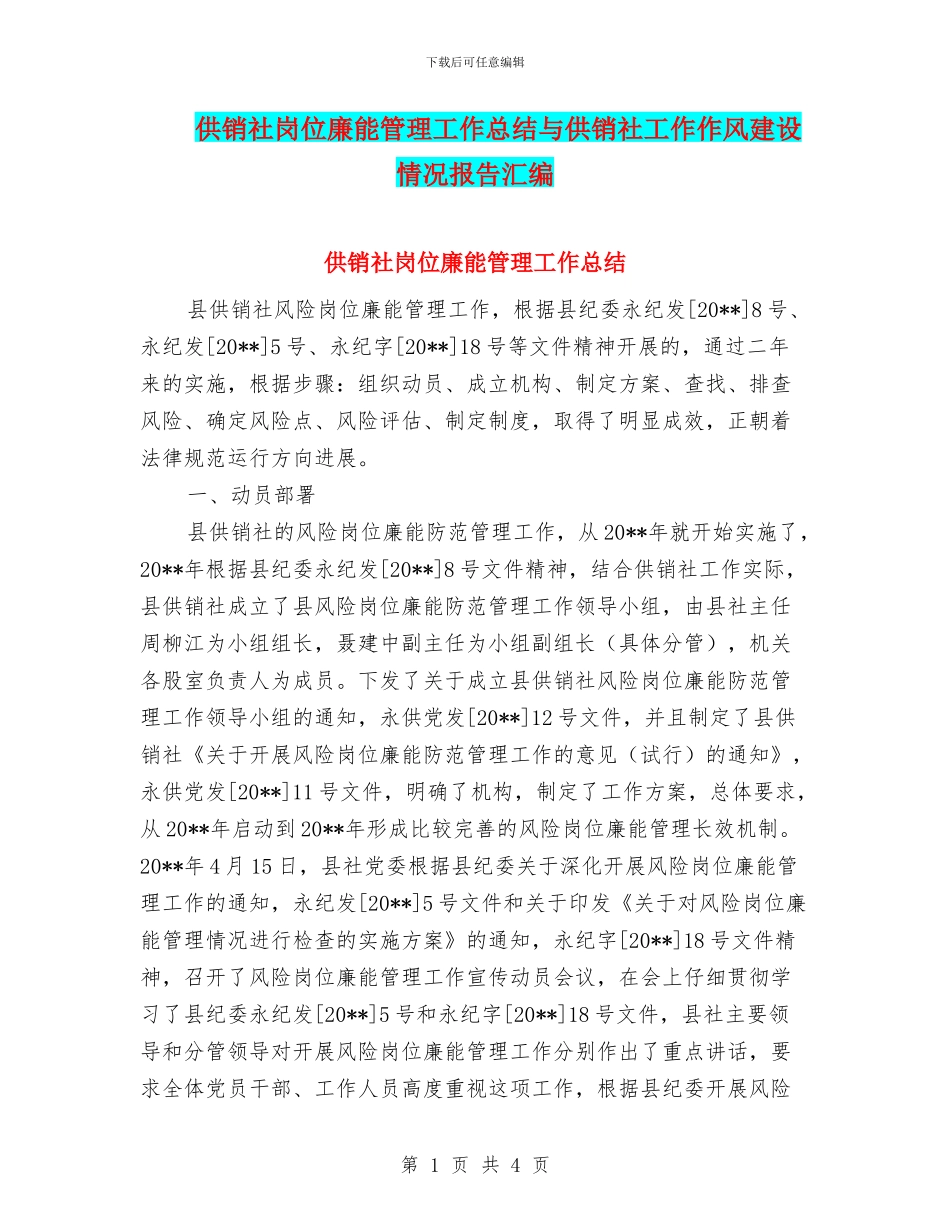 下载后可任意编辑

供销社岗位廉能管理工作总结与供销社工作作风建设情况报告汇编

供销社岗位廉能管理工作总结

县供销社风险岗位廉能管理工作，根据县纪委永纪发[20**]8号、永纪发[20**]5号、永纪字[20**]18号等文件精神开展的，通过二年来的实施，根据步骤：组织动员、成立机构、制定方案、查找、排查风险、确定风险点、风险评估、制定制度，取得了明显成效，正朝着法律规范运行方向进展。

一、动员部署

县供销社的风险岗位廉能防范管理工作，从20**年就开始实施了，20**年根据县纪委永纪发[20**]8号文件精神，结合供销社工作实际，县供销社成立了县风险岗位廉能防范管理工作领导小组，由县社主任周柳江为小组组长，聂建中副主任为小组副组长（具体分管），机关各股室负责人为成员。下发了关于成立县供销社风险岗位廉能防范管理工作领导小组的通知，永供党发[20**]12号文件，并且制定了县供销社《关于开展风险岗位廉能防范管理工作的意见（试行）的通知》，永供党发[20**]11号文件，明确了机构，制定了工作方案，总体要求，从20**年启动到20**年形成比较完善的风险岗位廉能管理长效机制。20**年4月15日，县社党委根据县纪委关于深化开展风险岗位廉能管理工作的通知，永纪发[20**]5号文件和关于印发《关于对风险岗位廉能管理情况进行检查的实施方案》的通知，永纪字[20**]18号文件精神，召开了风险岗位廉能管理工作宣传动员会议，在会上仔细贯彻学习了县纪委永纪发[20**]5号和永纪字[20**]18号文件，县社主要领导和分管领导对开展风险岗位廉能管理工作分别作出了重点讲话，要求全体党员干部、工作人员高度重视这项工作，根据县纪委开展风险

第 1 页 共 4 页